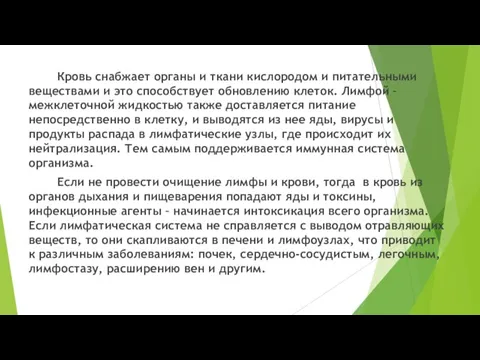 Кровь снабжает органы и ткани кислородом и питательными веществами и это способствует обновлению клеток. Лимфой – межклеточной жидкостью также доставляется питание непосредственно в клетку, и выводятся из нее яды, вирусы и продукты распада в лимфатические узлы, где происходит их нейтрализация. Тем самым поддерживается иммунная система организма.

Если не провести очищение лимфы и крови, тогда в кровь из органов дыхания и пищеварения попадают яды и токсины, инфекционные агенты – начинается интоксикация всего организма. Если лимфатическая система не справляется с выводом отравляющих веществ, то они скапливаются в печени и лимфоузлах, что приводит к различным заболеваниям: почек, сердечно-сосудистым, легочным, лимфостазу, расширению вен и другим.